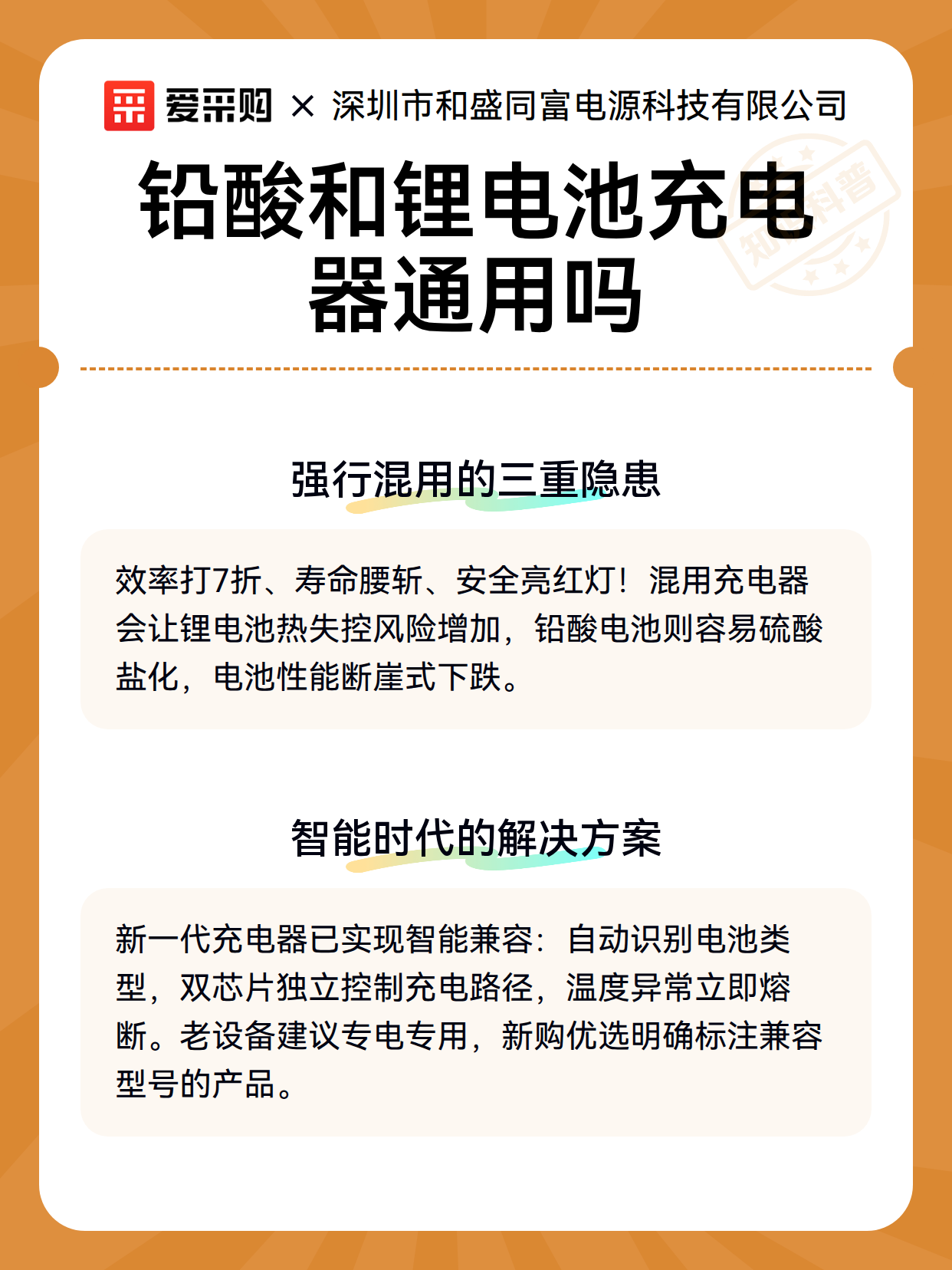 爱采购 × 深圳市和盛同富电源科技有限公司

知识科普

铅酸和锂电池充电器通用吗

强行混用的三重隐患

效率打7折、寿命腰斩、安全亮红灯！混用充电器会让锂电池热失控风险增加，铅酸电池则容易硫酸盐化，电池性能断崖式下跌。

智能时代的解决方案

新一代充电器已实现智能兼容：自动识别电池类型，双芯片独立控制充电路径，温度异常立即熔断。老设备建议专电专用，新购优选明确标注兼容型号的产品。